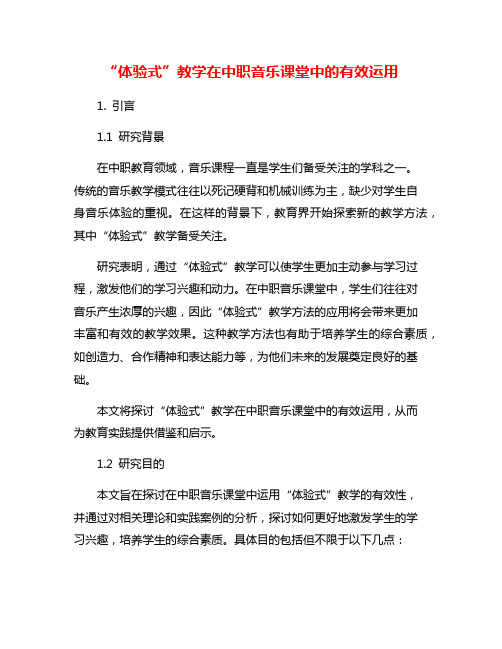 “体验式”教学在中职音乐课堂中的有效运用

1. 引言

1.1 研究背景

在中职教育领域，音乐课程一直是学生们备受关注的学科之一。传统的音乐教学模式往往以死记硬背和机械训练为主，缺少对学生自身音乐体验的重视。在这样的背景下，教育界开始探索新的教学方法，其中“体验式”教学备受关注。

研究表明，通过“体验式”教学可以使学生更加主动参与学习过程，激发他们的学习兴趣和动力。在中职音乐课堂中，学生们往往对音乐产生浓厚的兴趣，因此“体验式”教学方法的应用将会带来更加丰富和有效的教学效果。这种教学方法也有助于培养学生的综合素质，如创造力、合作精神和表达能力等，为他们未来的发展奠定良好的基础。

本文将探讨“体验式”教学在中职音乐课堂中的有效运用，从而为教育实践提供借鉴和启示。

1.2 研究目的

本文旨在探讨在中职音乐课堂中运用“体验式”教学的有效性，并通过对相关理论和实践案例的分析，探讨如何更好地激发学生的学习兴趣，培养学生的综合素质。具体目的包括但不限于以下几点：